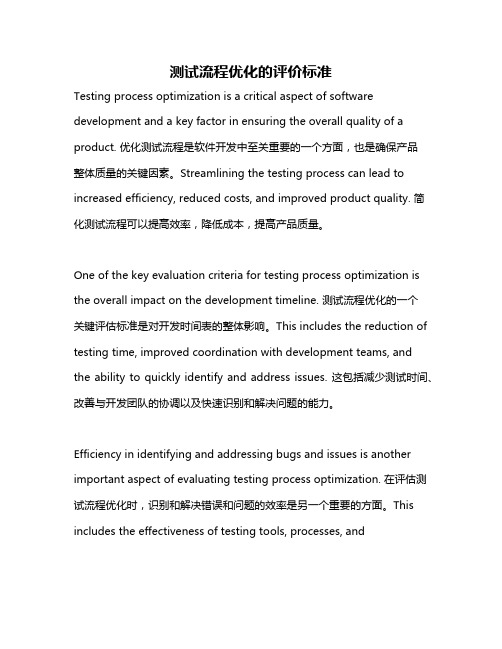 测试流程优化的评价标准

Testing process optimization is a critical aspect of software development and a key factor in ensuring the overall quality of a product. 优化测试流程是软件开发中至关重要的一个方面，也是确保产品整体质量的关键因素。Streamlining the testing process can lead to increased efficiency, reduced costs, and improved product quality. 简化测试流程可以提高效率，降低成本，提高产品质量。

One of the key evaluation criteria for testing process optimization is the overall impact on the development timeline. 测试流程优化的一个关键评估标准是对开发时间表的整体影响。This includes the reduction of testing time, improved coordination with development teams, and the ability to quickly identify and address issues. 这包括减少测试时间、改善与开发团队的协调以及快速识别和解决问题的能力。

Efficiency in identifying and addressing bugs and issues is another important aspect of evaluating testing process optimization. 在评估测试流程优化时，识别和解决错误和问题的效率是另一个重要的方面。This includes the effectiveness of testing tools, processes, and